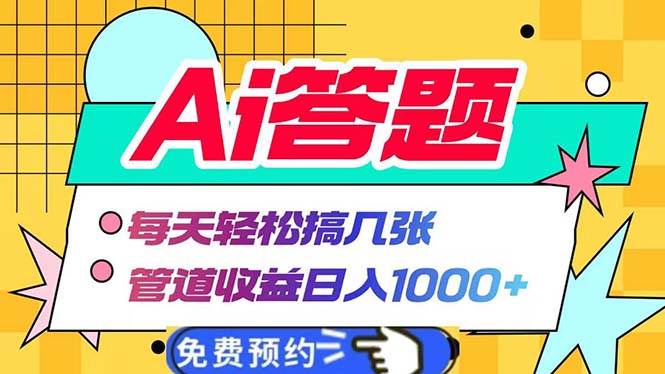 Ai答题

每天轻松搞几张

管道收益日入1000+

免费预约